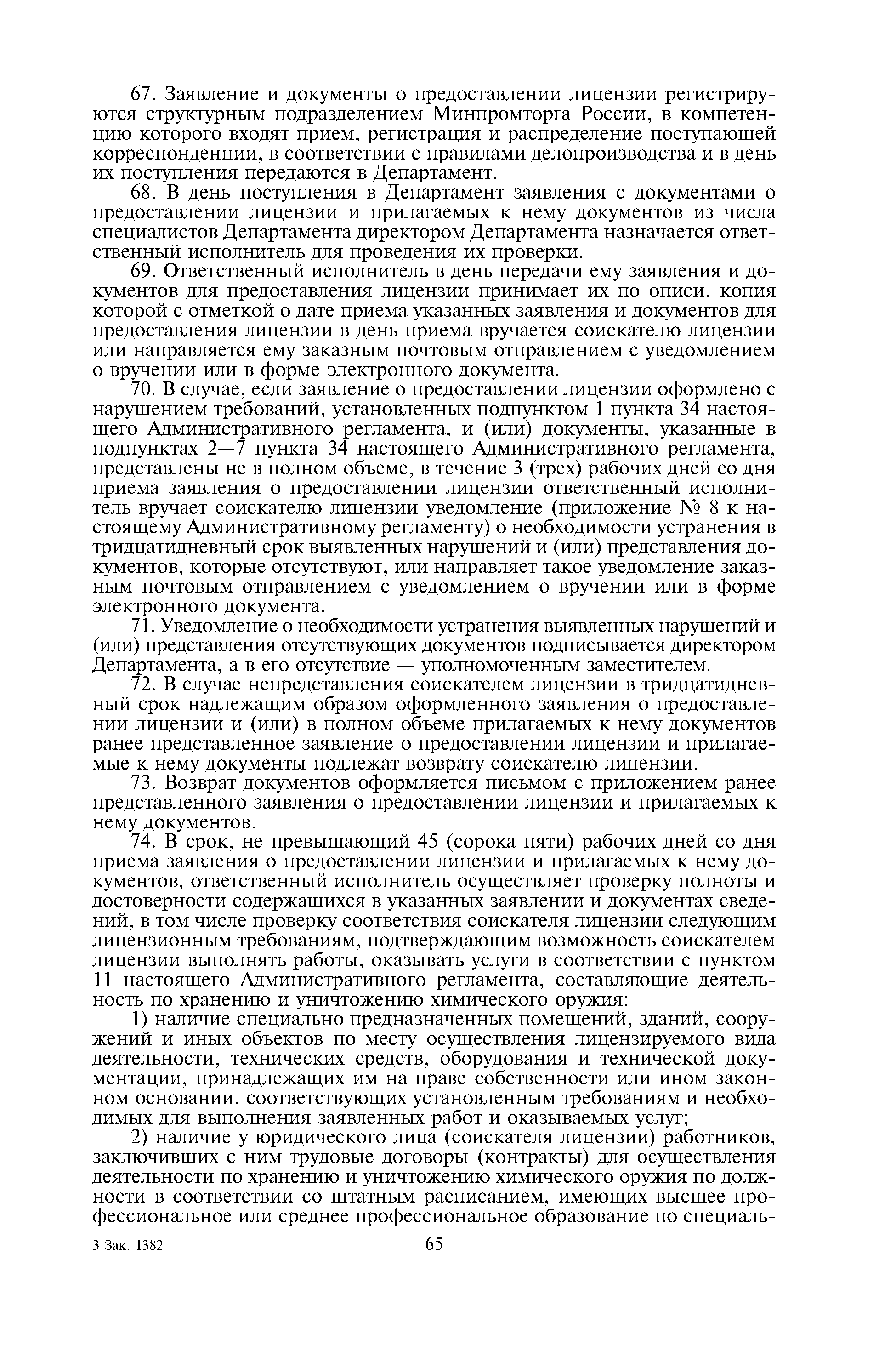 67. Заявление и документы о предоставлении лицензии регистрируются структурным подразделением Минпромторга России, в компетенцию которого входят прием, регистрация и распределение поступающей корреспонденции, в соответствии с правилами делопроизводства и в день их поступления передаются в Департамент.

68. В день поступления в Департамент заявления с документами о предоставлении лицензии и прилагаемых к нему документов из числа специалистов Департамента директором Департамента назначается ответственный исполнитель для проведения их проверки.

69. Ответственный исполнитель в день передачи ему заявления и документов для предоставления лицензии принимает их по описи, копия которой с отметкой о дате приема указанных заявления и документов для предоставления лицензии в день приема вручается соискателю лицензии или направляется ему заказным почтовым отправлением с уведомлением о вручении или в форме электронного документа.

70. В случае, если заявление о предоставлении лицензии оформлено с нарушением требований, установленных подпунктом 1 пункта 34 настоящего Административного регламента, и (или) документы, указанные в подпунктах 2—7 пункта 34 настоящего Административного регламента, представлены не в полном объеме, в течение 3 (трех) рабочих дней со дня приема заявления о предоставлении лицензии ответственный исполнитель вручает соискателю лицензии уведомление (приложение № 8 к настоящему Административному регламенту) о необходимости устранения в тридцатидневный срок выявленных нарушений и (или) представления документов, которые отсутствуют, или направляет такое уведомление заказным почтовым отправлением с уведомлением о вручении или в форме электронного документа.

71. Уведомление о необходимости устранения выявленных нарушений и (или) представления отсутствующих документов подписывается директором Департамента, а в его отсутствие — уполномоченным заместителем.

72. В случае непредставления соискателем лицензии в тридцатидневный срок надлежащим образом оформленного заявления о предоставлении лицензии и (или) в полном объеме прилагаемых к нему документов ранее представленное заявление о предоставлении лицензии и прилагаемые к нему документы подлежат возврату соискателю лицензии.

73. Возврат документов оформляется письмом с приложением ранее представленного заявления о предоставлении лицензии и прилагаемых к нему документов.

74. В срок, не превышающий 45 (сорока пяти) рабочих дней со дня приема заявления о предоставлении лицензии и прилагаемых к нему документов, ответственный исполнитель осуществляет проверку полноты и достоверности содержащихся в указанных заявлении и документах сведений, в том числе проверку соответствия соискателя лицензии следующим лицензионным требованиям, подтверждающим возможность соискателем лицензии выполнять работы, оказывать услуги в соответствии с пунктом 11 настоящего Административного регламента, составляющие деятельность по хранению и уничтожению химического оружия:

1) наличие специально предназначенных помещений, зданий, сооружений и иных объектов по месту осуществления лицензируемого вида деятельности, технических средств, оборудования и технической документации, принадлежащих им на праве собственности или ином законном основании, соответствующих установленным требованиям и необходимых для выполнения заявленных работ и оказываемых услуг;

2) наличие у юридического лица (соискателя лицензии) работников, заключивших с ним трудовые договоры (контракты) для осуществления деятельности по хранению и уничтожению химического оружия по должности в соответствии со штатным расписанием, имеющих высшее профессиональное или среднее профессиональное образование по специаль-

3 Зак. 1382 65